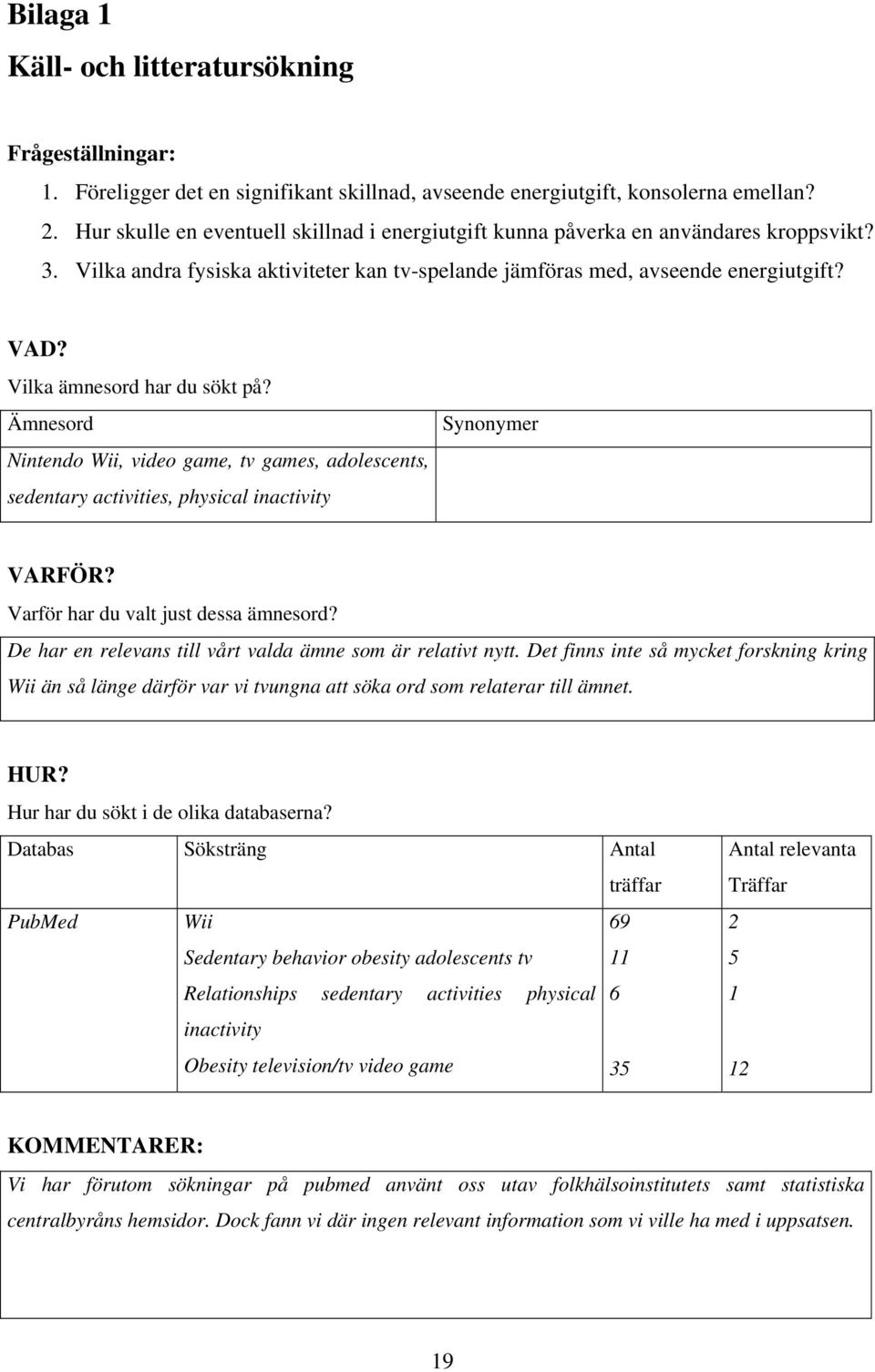 Bilaga 1

Käll- och litteratursökning

Frågeställningar:

1. Föreligger det en signifikant skillnad, avseende energiutgift, konsolerna emellan?
2. Hur skulle en eventuell skillnad i energiutgift kunna påverka en användares kroppsvikt?
3. Vilka andra fysiska aktiviteter kan tv-spelande jämföras med, avseende energiutgift?

VAD?

Vilka ämnesord har du sökt på?

| Ämnesord | Synonymer |
|---|---|
| Nintendo Wii, video game, tv games, adolescents, sedentary activities, physical inactivity | |

VARFÖR?

Varför har du valt just dessa ämnesord?

De har en relevans till vårt valda ämne som är relativt nytt. Det finns inte så mycket forskning kring Wii än så länge därför var vi tvungna att söka ord som relaterar till ämnet.

HUR?

Hur har du sökt i de olika databaserna?

| Databas | Söksträng | Antal träffar | Antal relevanta Träffar |
|---|---|---|---|
| PubMed | Wii | 69 | 2 |
| | Sedentary behavior obesity adolescents tv | 11 | 5 |
| | Relationships sedentary activities physical inactivity | 6 | 1 |
| | Obesity television/tv video game | 35 | 12 |

KOMMENTARER:

Vi har förutom sökningar på pubmed använt oss utav folkhälsoinstitutets samt statistiska centralbyråns hemsidor. Dock fann vi där ingen relevant information som vi ville ha med i uppsatsen.

19